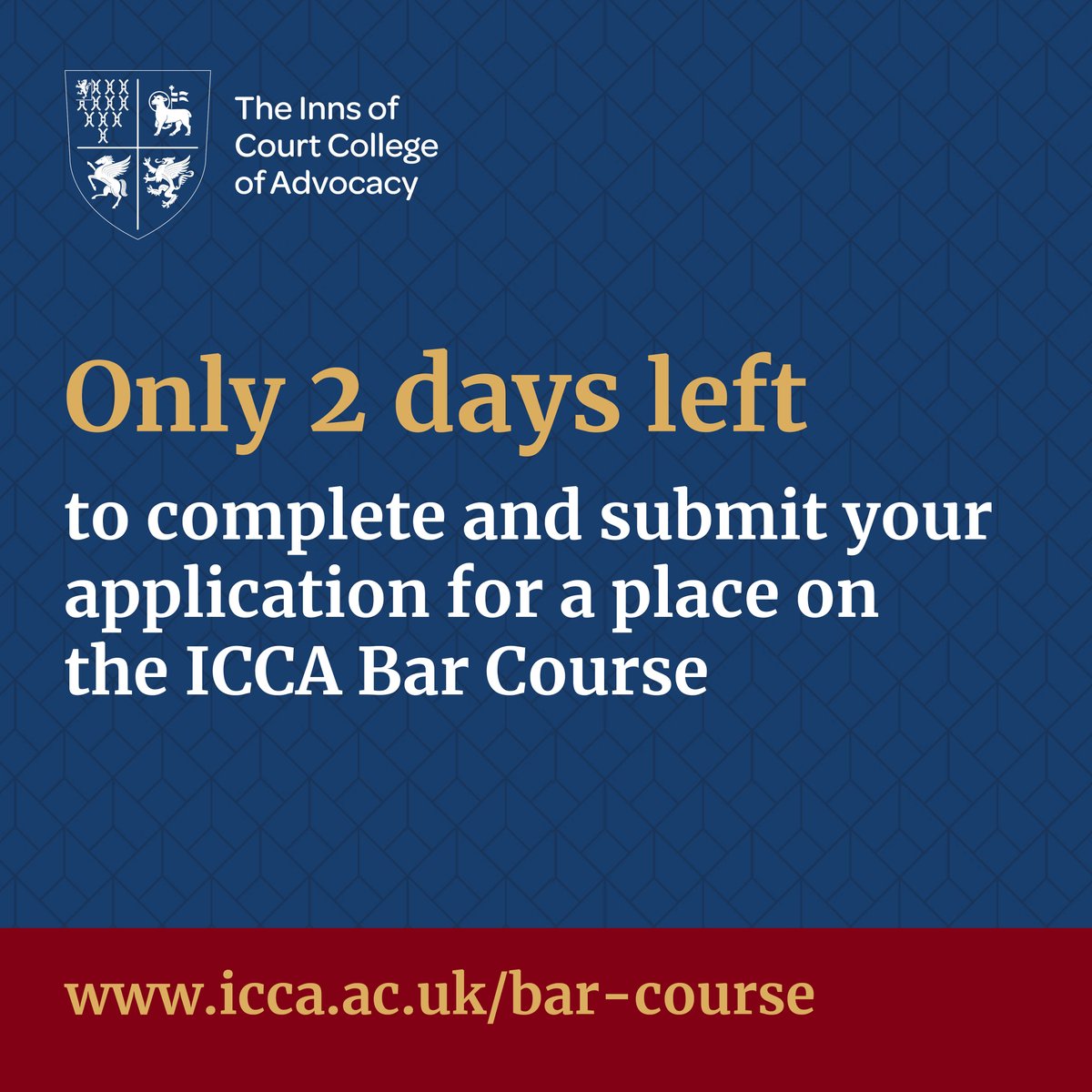 The Inns of Court College of Advocacy

Only 2 days left

to complete and submit your application for a place on the ICCA Bar Course

www.icca.ac.uk/bar-course